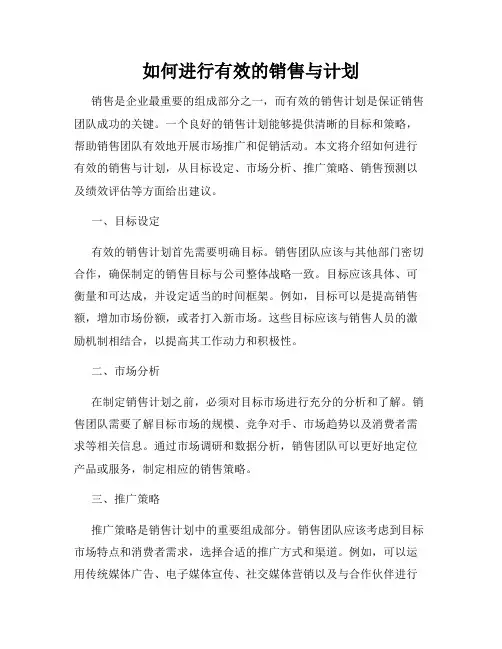 如何进行有效的销售与计划

销售是企业最重要的组成部分之一，而有效的销售计划是保证销售团队成功的关键。一个良好的销售计划能够提供清晰的目标和策略，帮助销售团队有效地开展市场推广和促销活动。本文将介绍如何进行有效的销售与计划，从目标设定、市场分析、推广策略、销售预测以及绩效评估等方面给出建议。

一、目标设定

有效的销售计划首先需要明确目标。销售团队应该与其他部门密切合作，确保制定的销售目标与公司整体战略一致。目标应该具体、可衡量和可达成，并设定适当的时间框架。例如，目标可以是提高销售额，增加市场份额，或者打入新市场。这些目标应该与销售人员的激励机制相结合，以提高其工作动力和积极性。

二、市场分析

在制定销售计划之前，必须对目标市场进行充分的分析和了解。销售团队需要了解目标市场的规模、竞争对手、市场趋势以及消费者需求等相关信息。通过市场调研和数据分析，销售团队可以更好地定位产品或服务，制定相应的销售策略。

三、推广策略

推广策略是销售计划中的重要组成部分。销售团队应该考虑到目标市场特点和消费者需求，选择合适的推广方式和渠道。例如，可以运用传统媒体广告、电子媒体宣传、社交媒体营销以及与合作伙伴进行